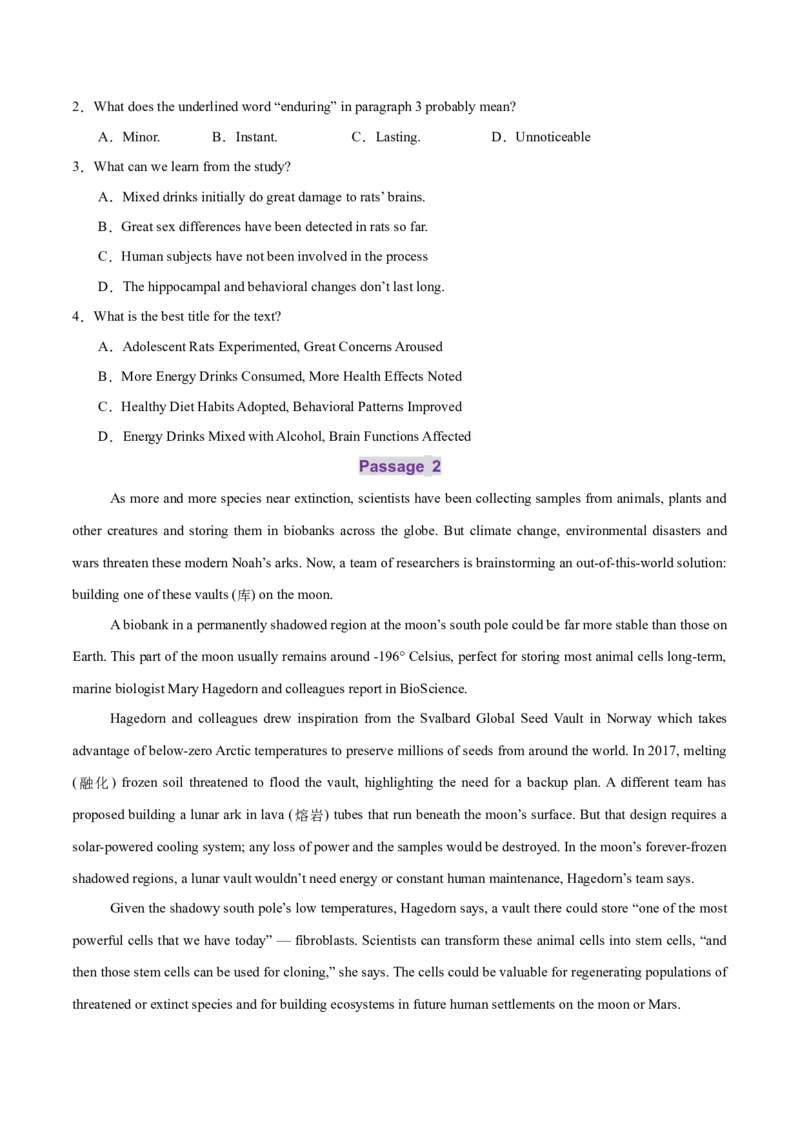 2．What does the underlined word “enduring” in paragraph 3 probably mean?

A．Minor.　B．Instant.　C．Lasting.　D．Unnoticeable

3．What can we learn from the study?

A．Mixed drinks initially do great damage to rats’ brains.

B．Great sex differences have been detected in rats so far.

C．Human subjects have not been involved in the process

D．The hippocampal and behavioral changes don’t last long.

4．What is the best title for the text?

A．Adolescent Rats Experimented, Great Concerns Aroused

B．More Energy Drinks Consumed, More Health Effects Noted

C．Healthy Diet Habits Adopted, Behavioral Patterns Improved

D．Energy Drinks Mixed with Alcohol, Brain Functions Affected

Passage 2

As more and more species near extinction, scientists have been collecting samples from animals, plants and other creatures and storing them in biobanks across the globe. But climate change, environmental disasters and wars threaten these modern Noah’s arks. Now, a team of researchers is brainstorming an out-of-this-world solution: building one of these vaults (库) on the moon.

A biobank in a permanently shadowed region at the moon’s south pole could be far more stable than those on Earth. This part of the moon usually remains around -196° Celsius, perfect for storing most animal cells long-term, marine biologist Mary Hagedorn and colleagues report in BioScience.

Hagedorn and colleagues drew inspiration from the Svalbard Global Seed Vault in Norway which takes advantage of below-zero Arctic temperatures to preserve millions of seeds from around the world. In 2017, melting (融化) frozen soil threatened to flood the vault, highlighting the need for a backup plan. A different team has proposed building a lunar ark in lava (熔岩) tubes that run beneath the moon’s surface. But that design requires a solar-powered cooling system; any loss of power and the samples would be destroyed. In the moon’s forever-frozen shadowed regions, a lunar vault wouldn’t need energy or constant human maintenance, Hagedorn’s team says.

Given the shadowy south pole’s low temperatures, Hagedorn says, a vault there could store “one of the most powerful cells that we have today” — fibroblasts. Scientists can transform these animal cells into stem cells, “and then those stem cells can be used for cloning,” she says. The cells could be valuable for regenerating populations of threatened or extinct species and for building ecosystems in future human settlements on the moon or Mars.